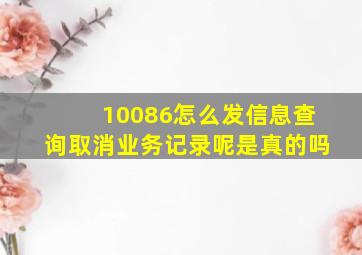 10086怎么发信息查询取消业务记录呢是真的吗